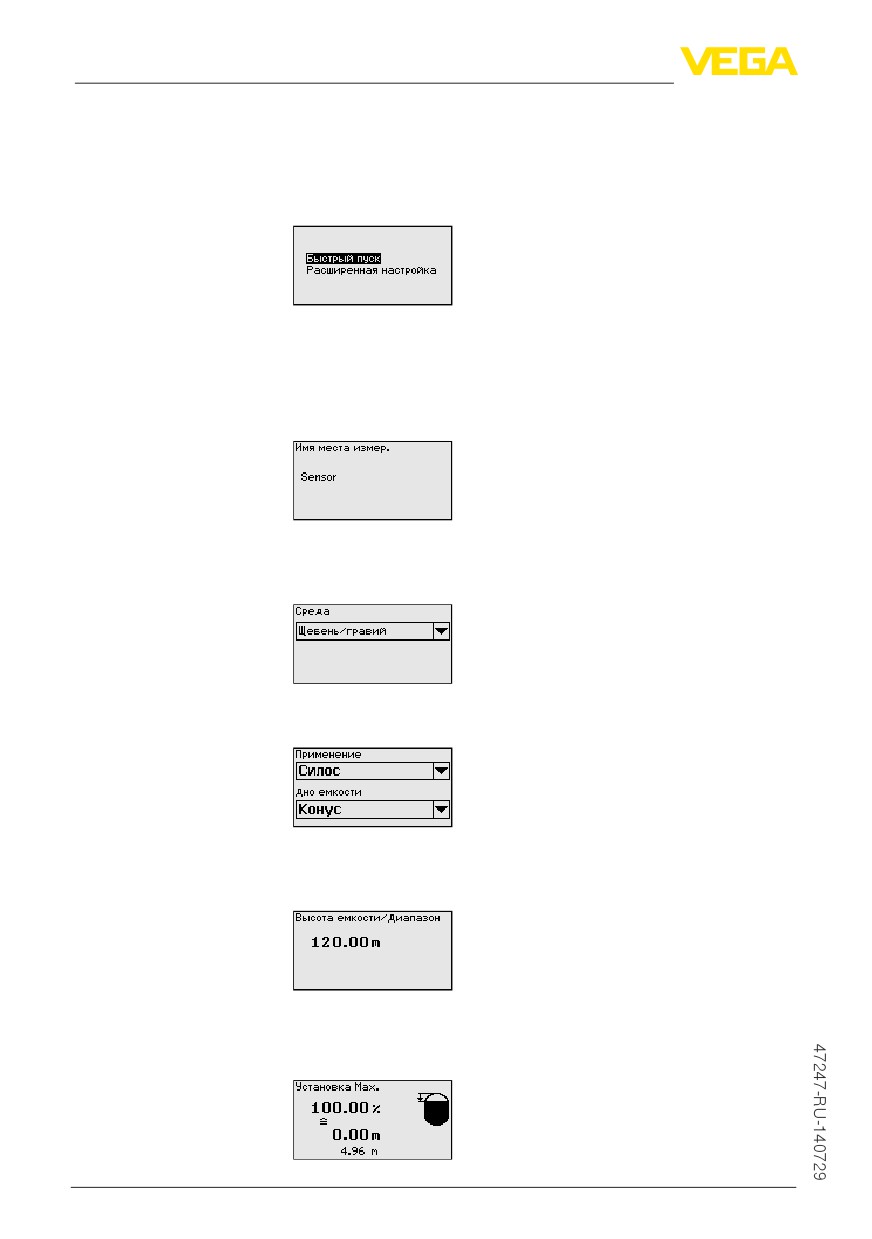 VEGA

Быстрый пуск
Расширенная настройка

Имя места измер.

Sensor

Среда
Щебень/гравий

Применение
Силос
Дно емкости
Конус

Высота емкости/Диапазон
120.00 m

Установка Max.
100.00 %
≙
0.00 m
4.96 m

47247-RU-140729